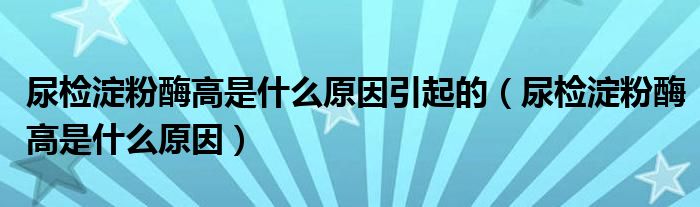 尿检淀粉酶高是什么原因引起的（尿检淀粉酶高是什么原因）